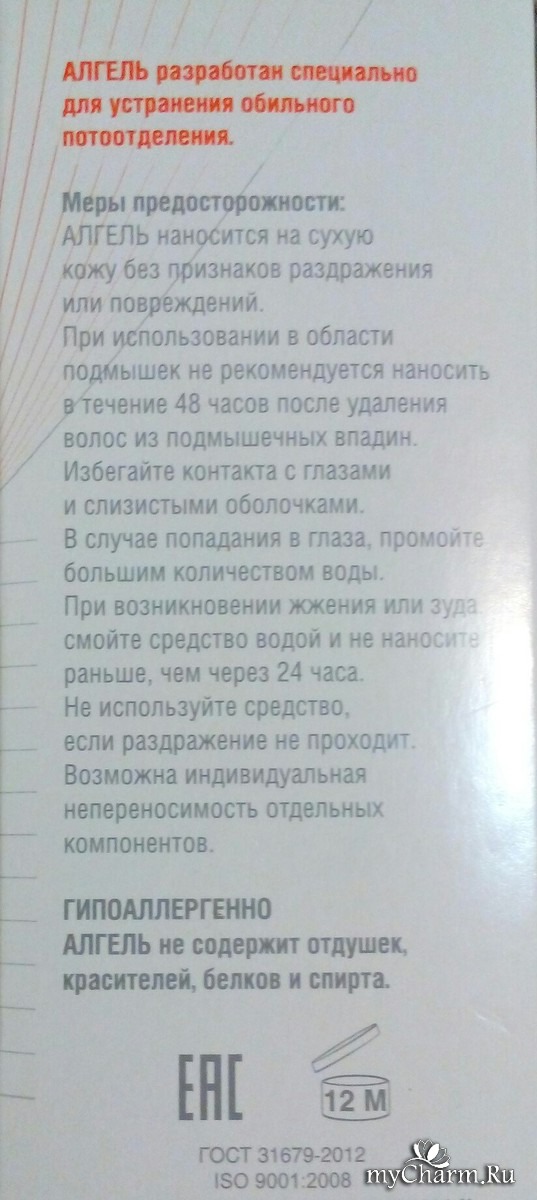 АЛГЕЛЬ разработан специально для устранения обильного потоотделения.

Меры предосторожности:
АЛГЕЛЬ наносится на сухую кожу без признаков раздражения или повреждений.
При использовании в области подмышек не рекомендуется наносить в течение 48 часов после удаления волос из подмышечных впадин.
Избегайте контакта с глазами и слизистыми оболочками.
В случае попадания в глаза, промойте большим количеством воды.
При возникновении жжения или зуда смойте средство водой и не наносите раньше, чем через 24 часа.
Не используйте средство, если раздражение не проходит.
Возможна индивидуальная непереносимость отдельных компонентов.

ГИПОАЛЛЕРГЕННО
АЛГЕЛЬ не содержит отдушек, красителей, белков и спирта.

EAC
12 M

ГОСТ 31679-2012
ISO 9001:2008

myCharm.Ru